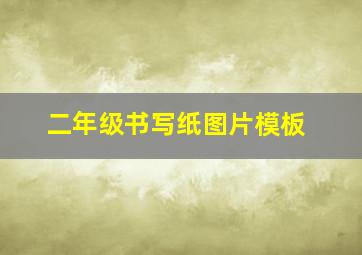 二年级书写纸图片模板